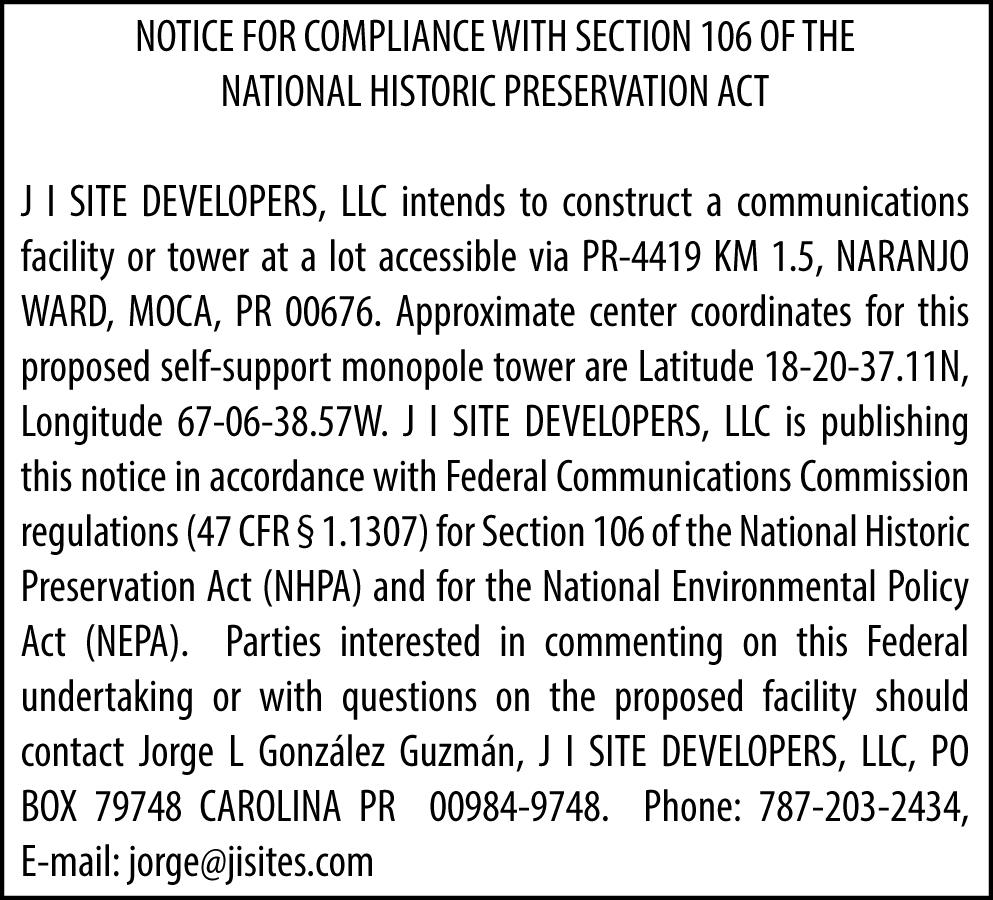 NOTICE FOR COMPLIANCE WITH SECTION 106 OF THE NATIONAL HISTORIC PRESERVATION ACT

J I SITE DEVELOPERS, LLC intends to construct a communications facility or tower at a lot accessible via PR-4419 KM 1.5, NARANJO WARD, MOCA, PR 00676. Approximate center coordinates for this proposed self-support monopole tower are Latitude 18-20-37.11N, Longitude 67-06-38.57W. J I SITE DEVELOPERS, LLC is publishing this notice in accordance with Federal Communications Commission regulations (47 CFR § 1.1307) for Section 106 of the National Historic Preservation Act (NHPA) and for the National Environmental Policy Act (NEPA). Parties interested in commenting on this Federal undertaking or with questions on the proposed facility should contact Jorge L González Guzmán, J I SITE DEVELOPERS, LLC, PO BOX 79748 CAROLINA PR 00984-9748. Phone: 787-203-2434, E-mail: jorge@jisites.com